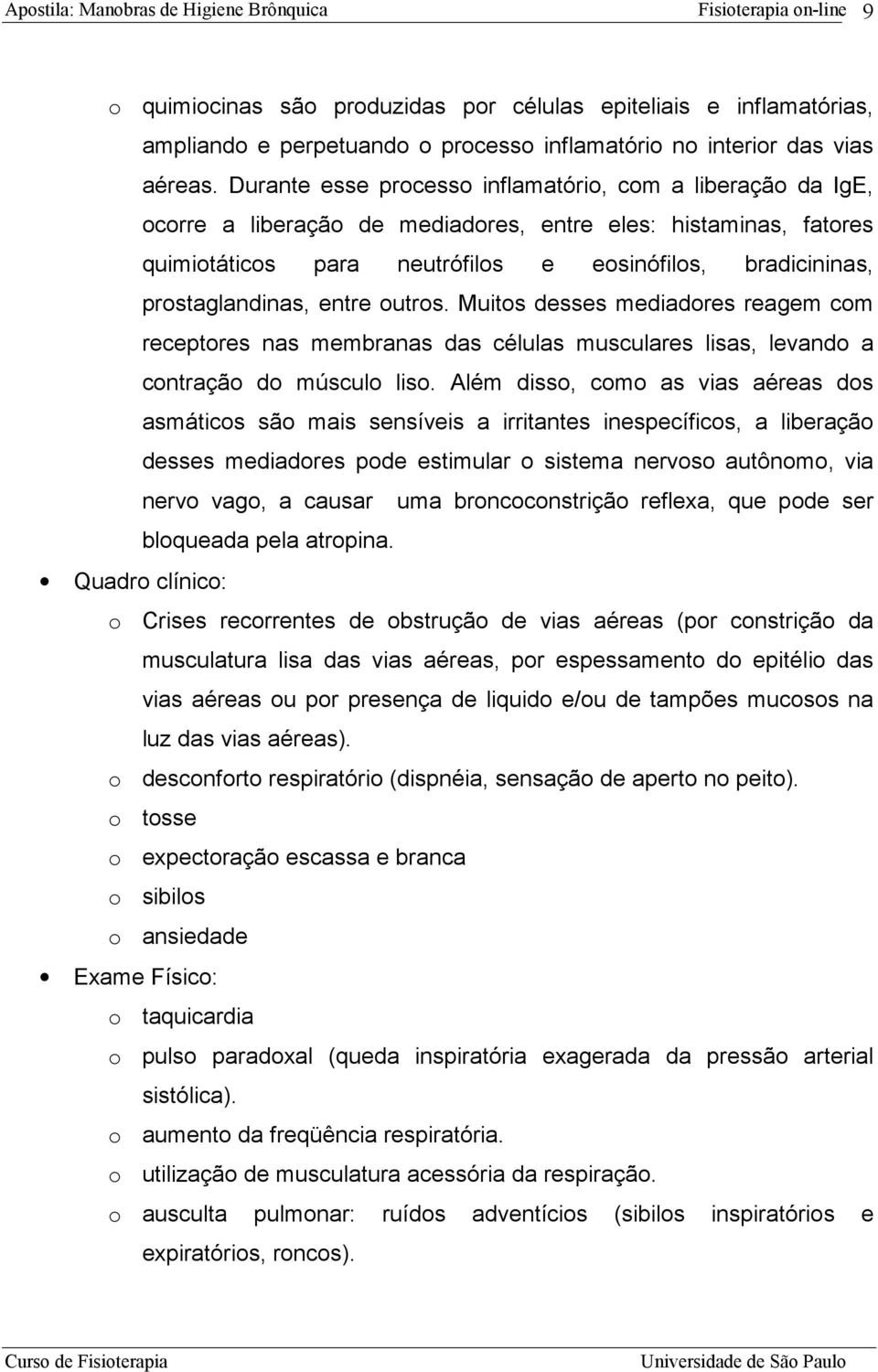 Apostila: Manobras de Higiene Brônquica Fisioterapia on-line 9

o quimiocinas são produzidas por células epiteliais e inflamatórias, ampliando e perpetuando o processo inflamatório no interior das vias aéreas. Durante esse processo inflamatório, com a liberação da IgE, ocorre a liberação de mediadores, entre eles: histaminas, fatores quimiotáticos para neutrófilos e eosinófilos, bradicininas, prostaglandinas, entre outros. Muitos desses mediadores reagem com receptores nas membranas das células musculares lisas, levando a contração do músculo liso. Além disso, como as vias aéreas dos asmáticos são mais sensíveis a irritantes inespecíficos, a liberação desses mediadores pode estimular o sistema nervoso autônomo, via nervo vago, a causar uma broncoconstrição reflexa, que pode ser bloqueada pela atropina.

• Quadro clínico:
o Crises recorrentes de obstrução de vias aéreas (por constrição da musculatura lisa das vias aéreas, por espessamento do epitélio das vias aéreas ou por presença de liquido e/ou de tampões mucosos na luz das vias aéreas).
o desconforto respiratório (dispnéia, sensação de aperto no peito).
o tosse
o expectoração escassa e branca
o sibilos
o ansiedade

• Exame Físico:
o taquicardia
o pulso paradoxal (queda inspiratória exagerada da pressão arterial sistólica).
o aumento da freqüência respiratória.
o utilização de musculatura acessória da respiração.
o ausculta pulmonar: ruídos adventícios (sibilos inspiratórios e expiratórios, roncos).

Curso de Fisioterapia Universidade de São Paulo